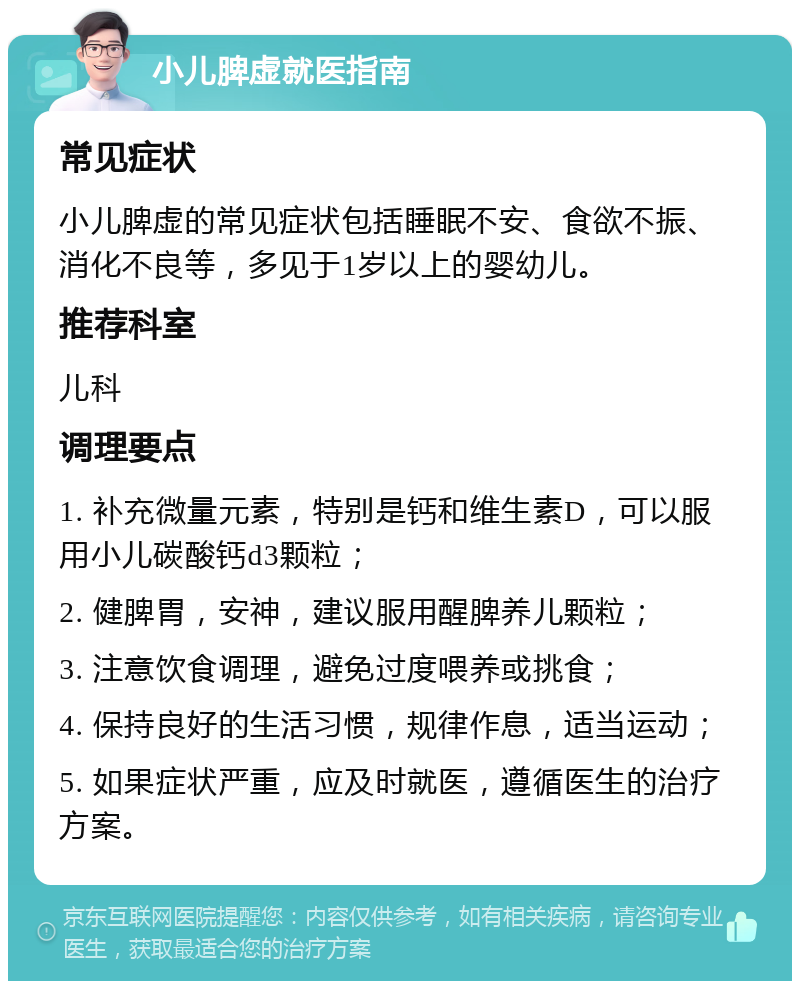 小儿脾虚就医指南

常见症状

小儿脾虚的常见症状包括睡眠不安、食欲不振、消化不良等，多见于1岁以上的婴幼儿。

推荐科室

儿科

调理要点

1. 补充微量元素，特别是钙和维生素D，可以服用小儿碳酸钙d3颗粒；

2. 健脾胃，安神，建议服用醒脾养儿颗粒；

3. 注意饮食调理，避免过度喂养或挑食；

4. 保持良好的生活习惯，规律作息，适当运动；

5. 如果症状严重，应及时就医，遵循医生的治疗方案。

京东互联网医院提醒您：内容仅供参考，如有相关疾病，请咨询专业医生，获取最适合您的治疗方案